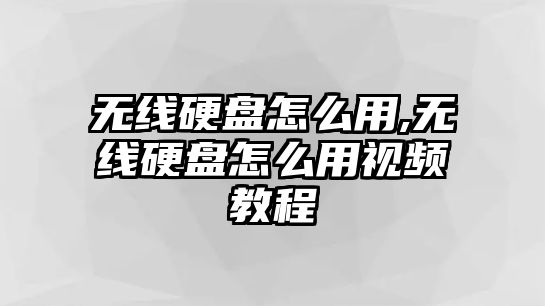 无线硬盘怎么用,无线硬盘怎么用视频教程